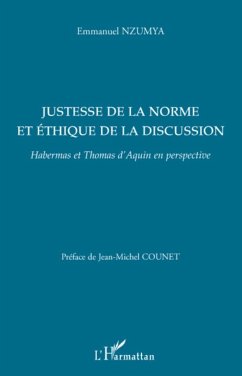 Emmanuel NZUMYA

JUSTESSE DE LA NORME ET ÉTHIQUE DE LA DISCUSSION

Habermas et Thomas d'Aquin en perspective

Préface de Jean-Michel COUNET

L'Harmattan